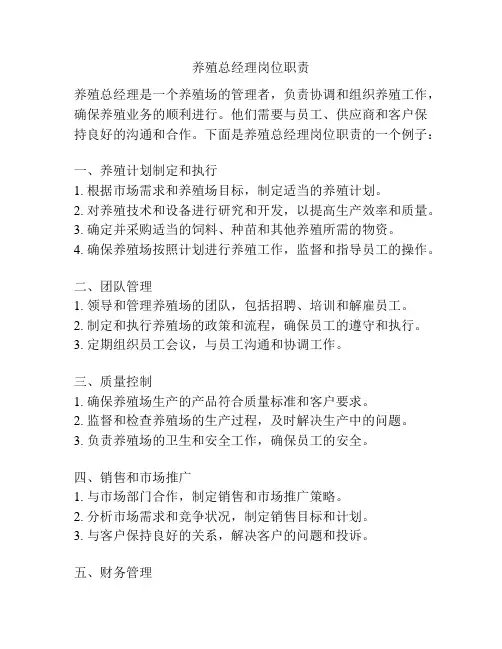 养殖总经理岗位职责

养殖总经理是一个养殖场的管理者，负责协调和组织养殖工作，确保养殖业务的顺利进行。他们需要与员工、供应商和客户保持良好的沟通和合作。下面是养殖总经理岗位职责的一个例子：

一、养殖计划制定和执行
1. 根据市场需求和养殖场目标，制定适当的养殖计划。
2. 对养殖技术和设备进行研究和开发，以提高生产效率和质量。
3. 确定并采购适当的饲料、种苗和其他养殖所需的物资。
4. 确保养殖场按照计划进行养殖工作，监督和指导员工的操作。

二、团队管理
1. 领导和管理养殖场的团队，包括招聘、培训和解雇员工。
2. 制定和执行养殖场的政策和流程，确保员工的遵守和执行。
3. 定期组织员工会议，与员工沟通和协调工作。

三、质量控制
1. 确保养殖场生产的产品符合质量标准和客户要求。
2. 监督和检查养殖场的生产过程，及时解决生产中的问题。
3. 负责养殖场的卫生和安全工作，确保员工的安全。

四、销售和市场推广
1. 与市场部门合作，制定销售和市场推广策略。
2. 分析市场需求和竞争状况，制定销售目标和计划。
3. 与客户保持良好的关系，解决客户的问题和投诉。

五、财务管理